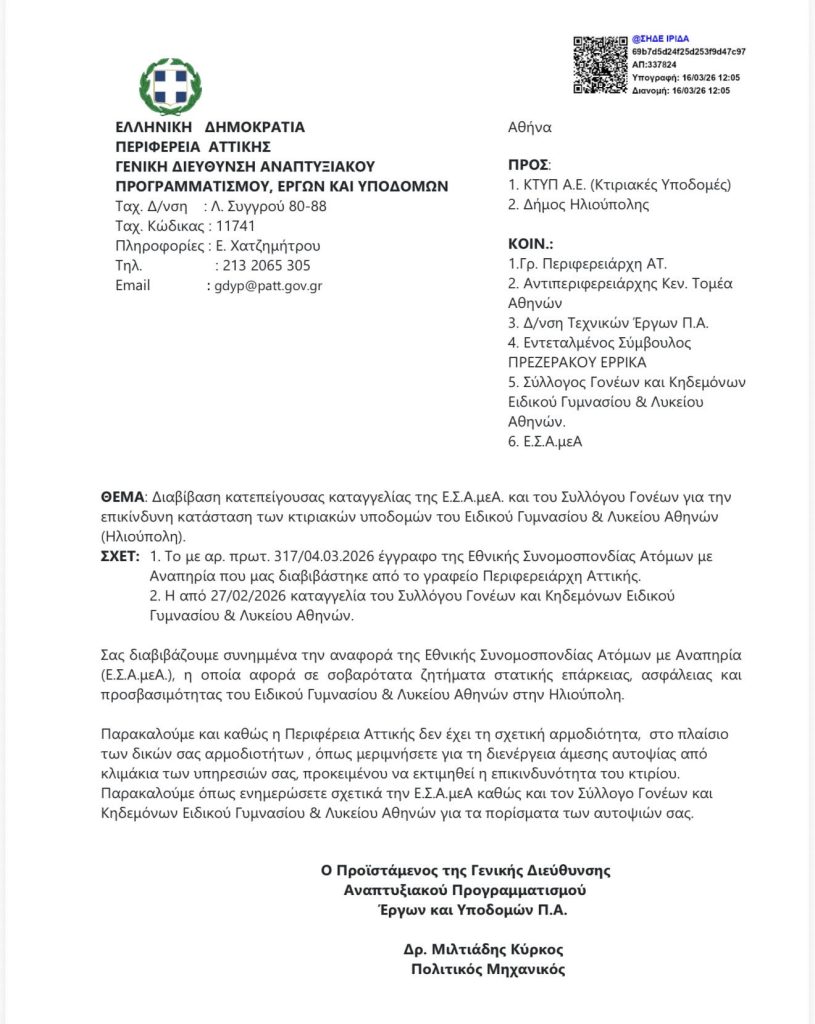 @ΣΗΔΕ ΙΡΙΔΑ
69b7d5d24f25d253f9d47c97
ΑΠ:337824
Υπογραφή: 16/03/26 12:05
Διανομή: 16/03/26 12:05

ΕΛΛΗΝΙΚΗ ΔΗΜΟΚΡΑΤΙΑ
ΠΕΡΙΦΕΡΕΙΑ ΑΤΤΙΚΗΣ
ΓΕΝΙΚΗ ΔΙΕΥΘΥΝΣΗ ΑΝΑΠΤΥΞΙΑΚΟΥ ΠΡΟΓΡΑΜΜΑΤΙΣΜΟΥ, ΕΡΓΩΝ ΚΑΙ ΥΠΟΔΟΜΩΝ
Ταχ. Δ/νση : Λ. Συγγρού 80-88
Ταχ. Κώδικας : 11741
Πληροφορίες : Ε. Χατζημήτρου
Τηλ. : 213 2065 305
Email : gdyp@patt.gov.gr

Αθήνα

ΠΡΟΣ:
1. ΚΤΥΠ Α.Ε. (Κτιριακές Υποδομές)
2. Δήμος Ηλιούπολης

ΚΟΙΝ.:
1.Γρ. Περιφερειάρχη ΑΤ.
2. Αντιπεριφερειάρχης Κεν. Τομέα Αθηνών
3. Δ/νση Τεχνικών Έργων Π.Α.
4. Εντεταλμένος Σύμβουλος ΠΡΕΖΕΡΑΚΟΥ ΕΡΡΙΚΑ
5. Σύλλογος Γονέων και Κηδεμόνων Ειδικού Γυμνασίου & Λυκείου Αθηνών.
6. Ε.Σ.Α.μεΑ

ΘΕΜΑ: Διαβίβαση κατεπείγουσας καταγγελίας της Ε.Σ.Α.μεΑ. και του Συλλόγου Γονέων για την επικίνδυνη κατάσταση των κτιριακών υποδομών του Ειδικού Γυμνασίου & Λυκείου Αθηνών (Ηλιούπολη).
ΣΧΕΤ: 1. Το με αρ. πρωτ. 317/04.03.2026 έγγραφο της Εθνικής Συνομοσπονδίας Ατόμων με Αναπηρία που μας διαβιβάστηκε από το γραφείο Περιφερειάρχη Αττικής.
2. Η από 27/02/2026 καταγγελία του Συλλόγου Γονέων και Κηδεμόνων Ειδικού Γυμνασίου & Λυκείου Αθηνών.

Σας διαβιβάζουμε συνημμένα την αναφορά της Εθνικής Συνομοσπονδίας Ατόμων με Αναπηρία (Ε.Σ.Α.μεΑ.), η οποία αφορά σε σοβαρότατα ζητήματα στατικής επάρκειας, ασφάλειας και προσβασιμότητας του Ειδικού Γυμνασίου & Λυκείου Αθηνών στην Ηλιούπολη.

Παρακαλούμε και καθώς η Περιφέρεια Αττικής δεν έχει τη σχετική αρμοδιότητα, στο πλαίσιο των δικών σας αρμοδιοτήτων , όπως μεριμνήσετε για τη διενέργεια άμεσης αυτοψίας από κλιμάκια των υπηρεσιών σας, προκειμένου να εκτιμηθεί η επικινδυνότητα του κτιρίου. Παρακαλούμε όπως ενημερώσετε σχετικά την Ε.Σ.Α.μεΑ καθώς και τον Σύλλογο Γονέων και Κηδεμόνων Ειδικού Γυμνασίου & Λυκείου Αθηνών για τα πορίσματα των αυτοψιών σας.

Ο Προϊστάμενος της Γενικής Διεύθυνσης
Αναπτυξιακού Προγραμματισμού
Έργων και Υποδομών Π.Α.

Δρ. Μιλτιάδης Κύρκος
Πολιτικός Μηχανικός